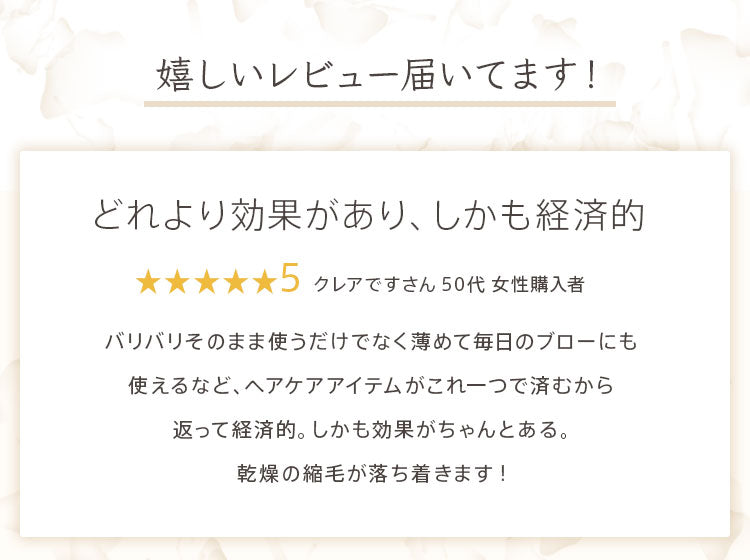 嬉しいレビュー届いてます！

どれより効果があり、しかも経済的

★★★★★5 クレアですさん 50代 女性購入者

バリバリそのまま使うだけでなく薄めて毎日のブローにも使えるなど、ヘアケアアイテムがこれ一つで済むから返って経済的。しかも効果がちゃんとある。乾燥の縮毛が落ち着きます！